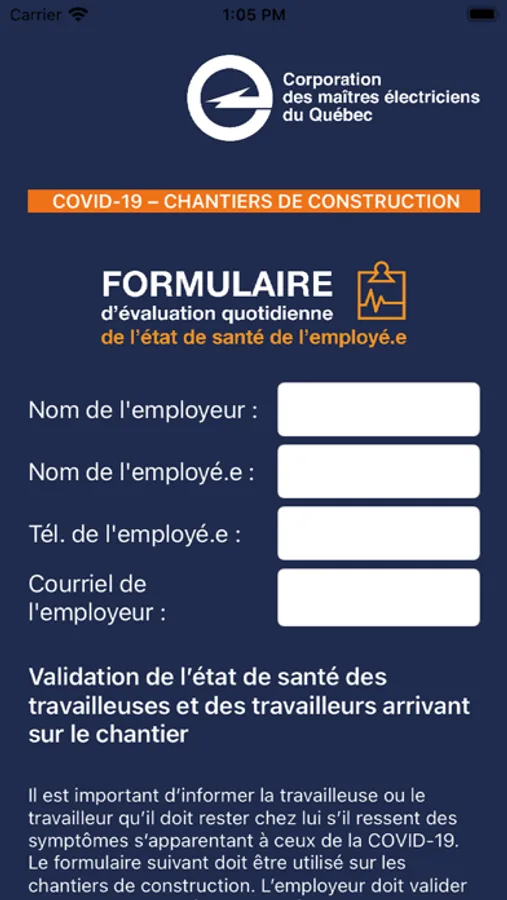 Carrier 1:05 PM

Corporation des maîtres électriciens du Québec

COVID-19 – CHANTIERS DE CONSTRUCTION

FORMULAIRE
d'évaluation quotidienne
de l'état de santé de l'employé.e

Nom de l'employeur :

Nom de l'employé.e :

Tél. de l'employé.e :

Courriel de l'employeur :

Validation de l'état de santé des travailleuses et des travailleurs arrivant sur le chantier

Il est important d'informer la travailleuse ou le travailleur qu'il doit rester chez lui s'il ressent des symptômes s'apparentant à ceux de la COVID-19. Le formulaire suivant doit être utilisé sur les chantiers de construction. L'employeur doit valider